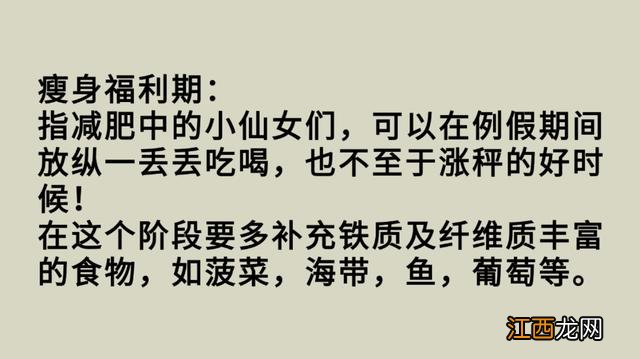 瘦身福利期：
指减肥中的小仙女们，可以在例假期间放纵一丢丢吃喝，也不至于涨秤的好时候！
在这个阶段要多补充铁质及纤维质丰富的食物，如菠菜，海带，鱼，葡萄等。

江西龙网